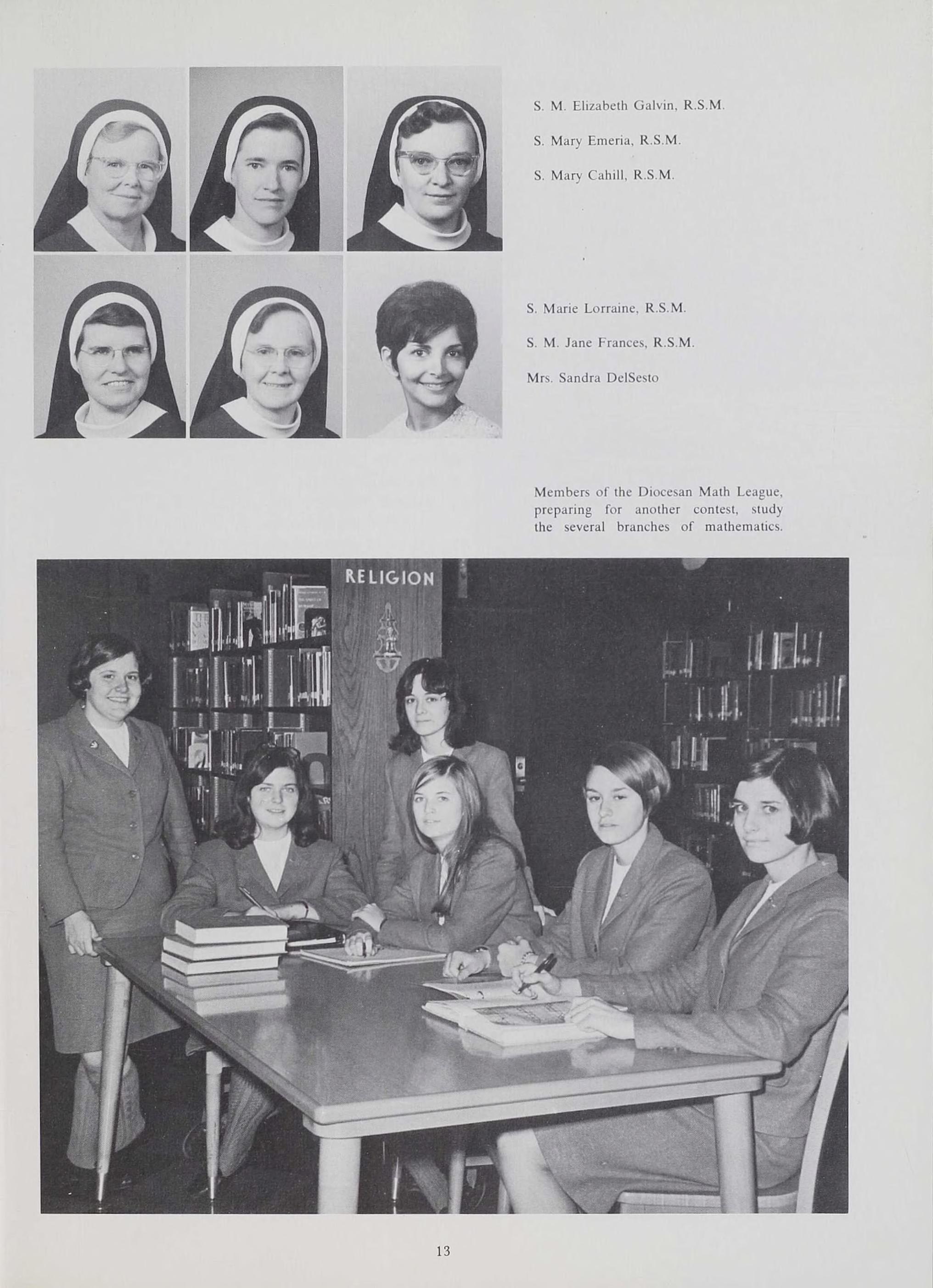 S. M. Elizabeth Galvin, R.S.M.

S. Mary Emeria, R.S.M.

S. Mary Cahill, R.S.M.

S. Marie Lorraine, R.S.M.

S. M. Jane Frances, R.S.M.

Mrs. Sandra DelSesto

Members of the Diocesan Math League, preparing for another contest, study the several branches of mathematics.

RELIGION

13